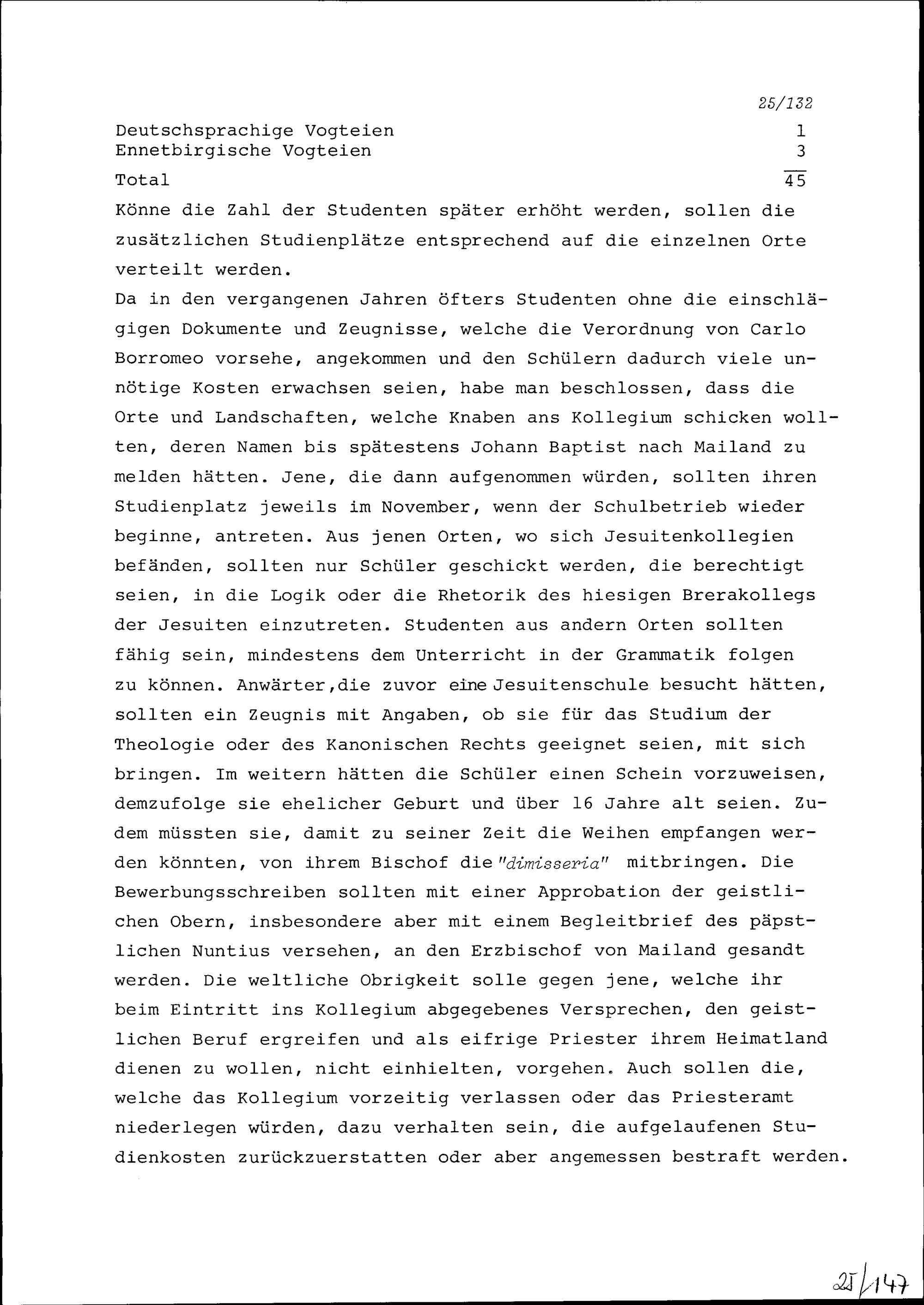 25/132

Deutschsprachige Vogteien 1
Ennetbirgische Vogteien 3
Total 45

Könne die Zahl der Studenten später erhöht werden, sollen die zusätzlichen Studienplätze entsprechend auf die einzelnen Orte verteilt werden.
Da in den vergangenen Jahren öfters Studenten ohne die einschlägigen Dokumente und Zeugnisse, welche die Verordnung von Carlo Borromeo vorsehe, angekommen und den Schülern dadurch viele unnötige Kosten erwachsen seien, habe man beschlossen, dass die Orte und Landschaften, welche Knaben ans Kollegium schicken wollten, deren Namen bis spätestens Johann Baptist nach Mailand zu melden hätten. Jene, die dann aufgenommen würden, sollten ihren Studienplatz jeweils im November, wenn der Schulbetrieb wieder beginne, antreten. Aus jenen Orten, wo sich Jesuitenkollegien befänden, sollten nur Schüler geschickt werden, die berechtigt seien, in die Logik oder die Rhetorik des hiesigen Brerakollegs der Jesuiten einzutreten. Studenten aus andern Orten sollten fähig sein, mindestens dem Unterricht in der Grammatik folgen zu können. Anwärter,die zuvor eine Jesuitenschule besucht hätten, sollten ein Zeugnis mit Angaben, ob sie für das Studium der Theologie oder des Kanonischen Rechts geeignet seien, mit sich bringen. Im weitern hätten die Schüler einen Schein vorzuweisen, demzufolge sie ehelicher Geburt und über 16 Jahre alt seien. Zudem müssten sie, damit zu seiner Zeit die Weihen empfangen werden könnten, von ihrem Bischof die "dimisseria" mitbringen. Die Bewerbungsschreiben sollten mit einer Approbation der geistlichen Obern, insbesondere aber mit einem Begleitbrief des päpstlichen Nuntius versehen, an den Erzbischof von Mailand gesandt werden. Die weltliche Obrigkeit solle gegen jene, welche ihr beim Eintritt ins Kollegium abgegebenes Versprechen, den geistlichen Beruf ergreifen und als eifrige Priester ihrem Heimatland dienen zu wollen, nicht einhielten, vorgehen. Auch sollen die, welche das Kollegium vorzeitig verlassen oder das Priesteramt niederlegen würden, dazu verhalten sein, die aufgelaufenen Studienkosten zurückzuerstatten oder aber angemessen bestraft werden.

25/147